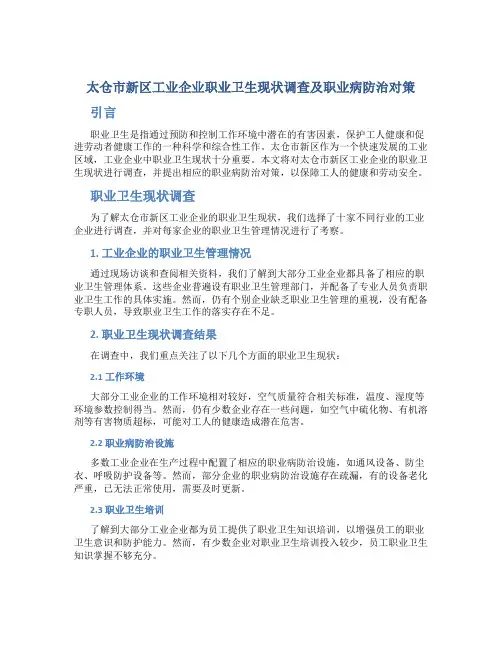 太仓市新区工业企业职业卫生现状调查及职业病防治对策

引言

职业卫生是指通过预防和控制工作环境中潜在的有害因素，保护工人健康和促进劳动者健康工作的一种科学和综合性工作。太仓市新区作为一个快速发展的工业区域，工业企业中职业卫生现状十分重要。本文将对太仓市新区工业企业的职业卫生现状进行调查，并提出相应的职业病防治对策，以保障工人的健康和劳动安全。

职业卫生现状调查

为了解太仓市新区工业企业的职业卫生现状，我们选择了十家不同行业的工业企业进行调查，并对每家企业的职业卫生管理情况进行了考察。

1. 工业企业的职业卫生管理情况

通过现场访谈和查阅相关资料，我们了解到大部分工业企业都具备了相应的职业卫生管理体系。这些企业普遍设有职业卫生管理部门，并配备了专业人员负责职业卫生工作的具体实施。然而，仍有个别企业缺乏职业卫生管理的重视，没有配备专职人员，导致职业卫生工作的落实存在不足。

2. 职业卫生现状调查结果

在调查中，我们重点关注了以下几个方面的职业卫生现状：

2.1 工作环境

大部分工业企业的工作环境相对较好，空气质量符合相关标准，温度、湿度等环境参数控制得当。然而，仍有少数企业存在一些问题，如空气中硫化物、有机溶剂等有害物质超标，可能对工人的健康造成潜在危害。

2.2 职业病防治设施

多数工业企业在生产过程中配置了相应的职业病防治设施，如通风设备、防尘衣、呼吸防护设备等。然而，部分企业的职业病防治设施存在疏漏，有的设备老化严重，已无法正常使用，需要及时更新。

2.3 职业卫生培训

了解到大部分工业企业都为员工提供了职业卫生知识培训，以增强员工的职业卫生意识和防护能力。然而，有少数企业对职业卫生培训投入较少，员工职业卫生知识掌握不够充分。